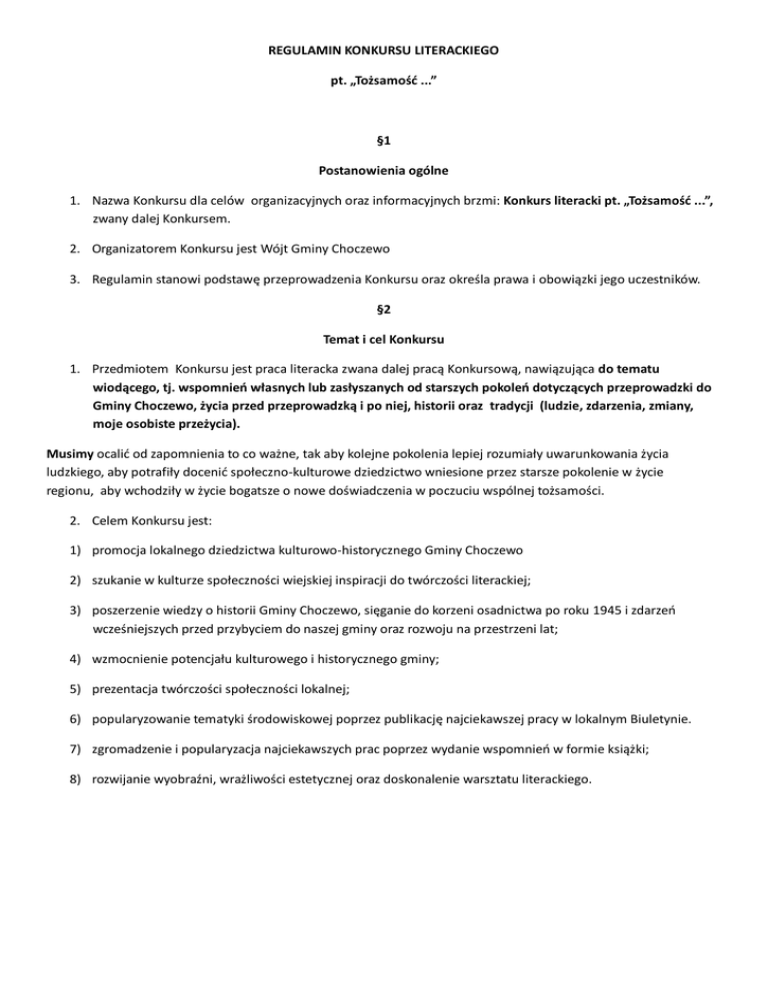 REGULAMIN KONKURSU LITERACKIEGO

pt. „Tożsamość ...”

§1

Postanowienia ogólne

1. Nazwa Konkursu dla celów organizacyjnych oraz informacyjnych brzmi: Konkurs literacki pt. „Tożsamość ...”, zwany dalej Konkursem.

2. Organizatorem Konkursu jest Wójt Gminy Choczewo

3. Regulamin stanowi podstawę przeprowadzenia Konkursu oraz określa prawa i obowiązki jego uczestników.

§2

Temat i cel Konkursu

1. Przedmiotem Konkursu jest praca literacka zwana dalej pracą Konkursową, nawiązująca do tematu wiodącego, tj. wspomnień własnych lub zasłyszanych od starszych pokoleń dotyczących przeprowadzki do Gminy Choczewo, życia przed przeprowadzką i po niej, historii oraz tradycji (ludzie, zdarzenia, zmiany, moje osobiste przeżycia).

Musimy ocalić od zapomnienia to co ważne, tak aby kolejne pokolenia lepiej rozumiały uwarunkowania życia ludzkiego, aby potrafiły docenić społeczno-kulturowe dziedzictwo wniesione przez starsze pokolenie w życie regionu, aby wchodziły w życie bogatsze o nowe doświadczenia w poczuciu wspólnej tożsamości.

2. Celem Konkursu jest:

1) promocja lokalnego dziedzictwa kulturowo-historycznego Gminy Choczewo

2) szukanie w kulturze społeczności wiejskiej inspiracji do twórczości literackiej;

3) poszerzenie wiedzy o historii Gminy Choczewo, sięganie do korzeni osadnictwa po roku 1945 i zdarzeń wcześniejszych przed przybyciem do naszej gminy oraz rozwoju na przestrzeni lat;

4) wzmocnienie potencjału kulturowego i historycznego gminy;

5) prezentacja twórczości społeczności lokalnej;

6) popularyzowanie tematyki środowiskowej poprzez publikację najciekawszej pracy w lokalnym Biuletynie.

7) zgromadzenie i popularyzacja najciekawszych prac poprzez wydanie wspomnień w formie książki;

8) rozwijanie wyobraźni, wrażliwości estetycznej oraz doskonalenie warsztatu literackiego.